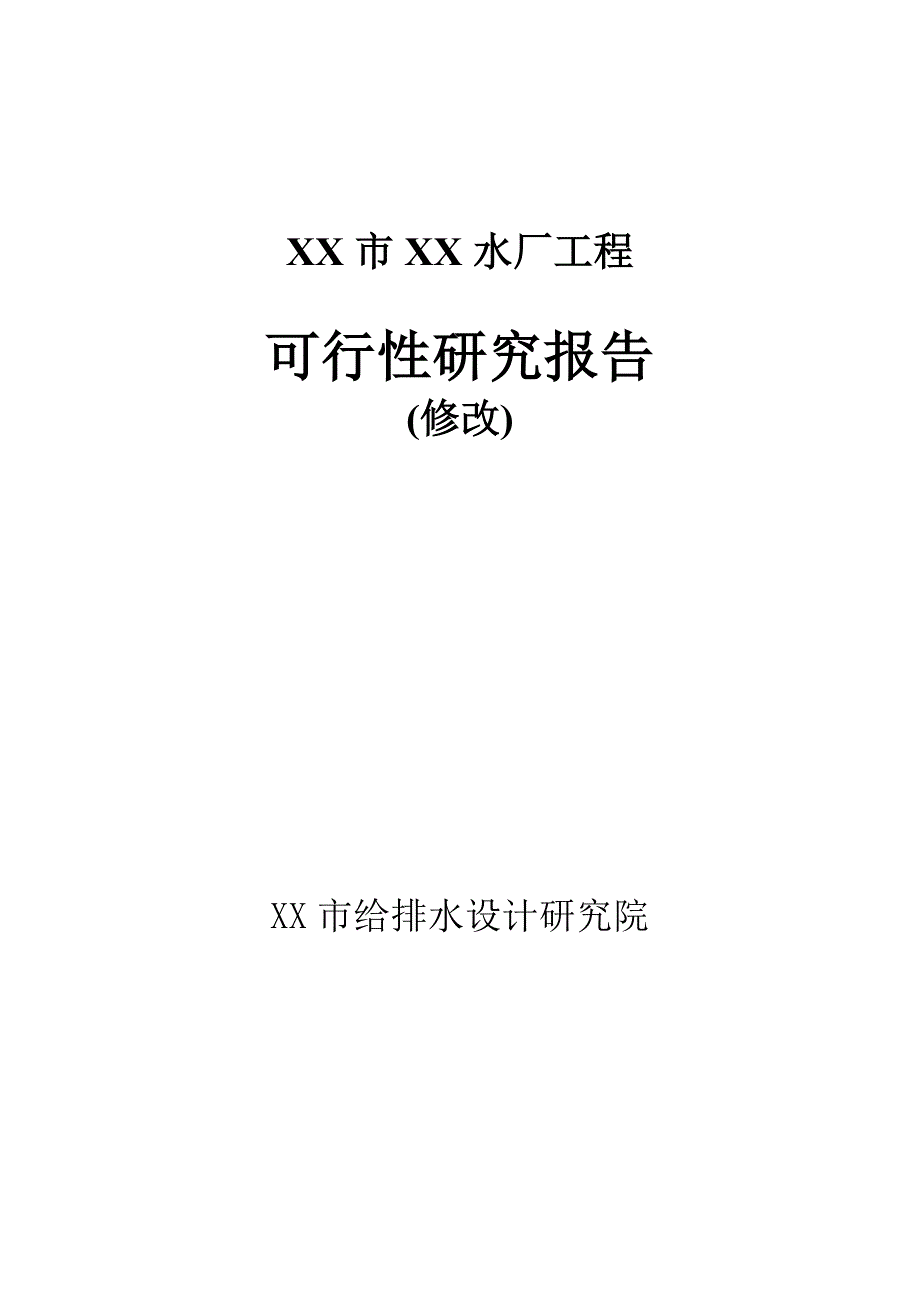 XX 市 XX 水厂工程

可行性研究报告
(修改)

XX 市给排水设计研究院